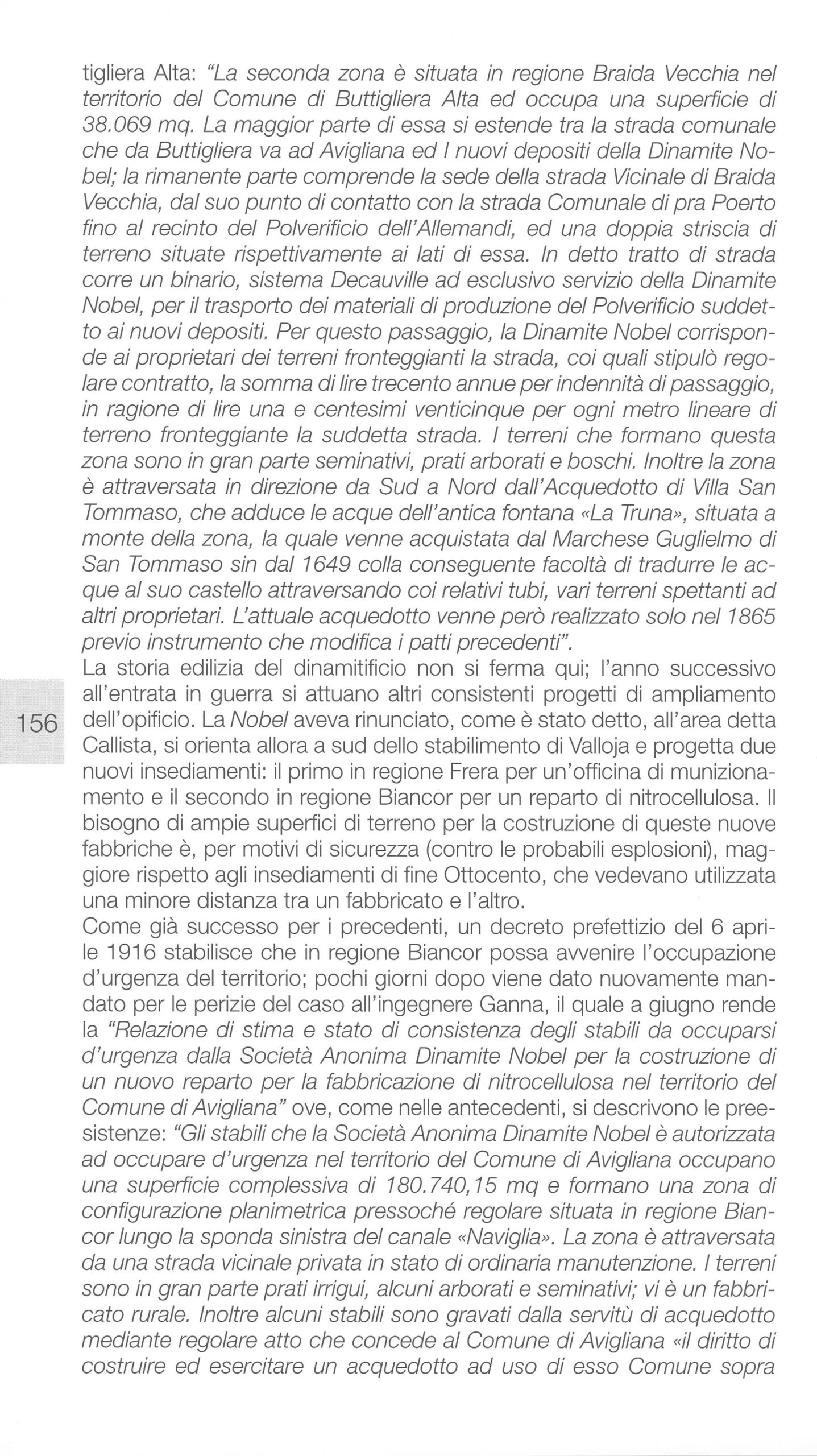 tigliera Alta: "La seconda zona è situata in regione Braida Vecchia nel territorio del Comune di Buttigliera Alta ed occupa una superficie di 38.069 mq. La maggior parte di essa si estende tra la strada comunale che da Buttigliera va ad Avigliana ed I nuovi depositi della Dinamite Nobel; la rimanente parte comprende la sede della strada Vicinale di Braida Vecchia, dal suo punto di contatto con la strada Comunale di pra Poerto fino al recinto del Polverificio dell'Allemandi, ed una doppia striscia di terreno situate rispettivamente ai lati di essa. In detto tratto di strada corre un binario, sistema Decauville ad esclusivo servizio della Dinamite Nobel, per il trasporto dei materiali di produzione del Polverificio suddetto ai nuovi depositi. Per questo passaggio, la Dinamite Nobel corrisponde ai proprietari dei terreni fronteggianti la strada, coi quali stipulò regolare contratto, la somma di lire trecento annue per indennità di passaggio, in ragione di lire una e centesimi venticinque per ogni metro lineare di terreno fronteggiante la suddetta strada. I terreni che formano questa zona sono in gran parte seminativi, prati arborati e boschi. Inoltre la zona è attraversata in direzione da Sud a Nord dall'Acquedotto di Villa San Tommaso, che adduce le acque dell'antica fontana «La Truna», situata a monte della zona, la quale venne acquistata dal Marchese Guglielmo di San Tommaso sin dal 1649 colla conseguente facoltà di tradurre le acque al suo castello attraversando coi relativi tubi, vari terreni spettanti ad altri proprietari. L'attuale acquedotto venne però realizzato solo nel 1865 previo instrumento che modifica i patti precedenti".
La storia edilizia del dinamitificio non si ferma qui; l'anno successivo all'entrata in guerra si attuano altri consistenti progetti di ampliamento dell'opificio. La Nobel aveva rinunciato, come è stato detto, all'area detta Callista, si orienta allora a sud dello stabilimento di Valloja e progetta due nuovi insediamenti: il primo in regione Frera per un'officina di munizionamento e il secondo in regione Biancor per un reparto di nitrocellulosa. Il bisogno di ampie superfici di terreno per la costruzione di queste nuove fabbriche è, per motivi di sicurezza (contro le probabili esplosioni), maggiore rispetto agli insediamenti di fine Ottocento, che vedevano utilizzata una minore distanza tra un fabbricato e l'altro.
Come già successo per i precedenti, un decreto prefettizio del 6 aprile 1916 stabilisce che in regione Biancor possa avvenire l'occupazione d'urgenza del territorio; pochi giorni dopo viene dato nuovamente mandato per le perizie del caso all'ingegnere Ganna, il quale a giugno rende la "Relazione di stima e stato di consistenza degli stabili da occuparsi d'urgenza dalla Società Anonima Dinamite Nobel per la costruzione di un nuovo reparto per la fabbricazione di nitrocellulosa nel territorio del Comune di Avigliana" ove, come nelle antecedenti, si descrivono le preesistenze: "Gli stabili che la Società Anonima Dinamite Nobel è autorizzata ad occupare d'urgenza nel territorio del Comune di Avigliana occupano una superficie complessiva di 180.740,15 mq e formano una zona di configurazione planimetrica pressoché regolare situata in regione Biancor lungo la sponda sinistra del canale «Naviglia». La zona è attraversata da una strada vicinale privata in stato di ordinaria manutenzione. I terreni sono in gran parte prati irrigui, alcuni arborati e seminativi; vi è un fabbricato rurale. Inoltre alcuni stabili sono gravati dalla servitù di acquedotto mediante regolare atto che concede al Comune di Avigliana «il diritto di costruire ed esercitare un acquedotto ad uso di esso Comune sopra

156